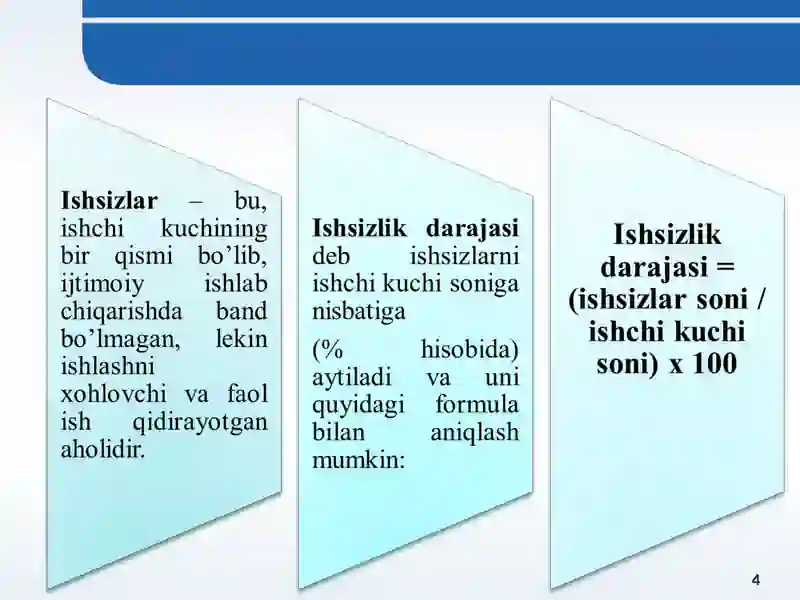 Ishsizlar – bu, ishchi kuchining bir qismi bo’lib, ijtimoiy ishlab chiqarishda band bo’lmagan, lekin ishlashni xohlovchi va faol ish qidirayotgan aholidir.

Ishsizlik darajasi deb ishsizlarni ishchi kuchi soniga nisbatiga

(% hisobida) aytiladi va uni quyidagi formula bilan aniqlash mumkin:

Ishsizlik darajasi = (ishsizlar soni / ishchi kuchi soni) x 100

4